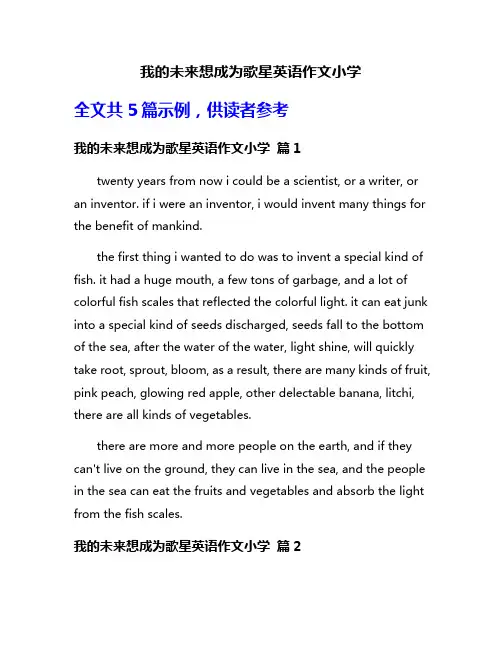 我的未来想成为歌星英语作文小学

全文共 5 篇示例，供读者参考

我的未来想成为歌星英语作文小学 篇 1

twenty years from now i could be a scientist, or a writer, or an inventor. if i were an inventor, i would invent many things for the benefit of mankind.

the first thing i wanted to do was to invent a special kind of fish. it had a huge mouth, a few tons of garbage, and a lot of colorful fish scales that reflected the colorful light. it can eat junk into a special kind of seeds discharged, seeds fall to the bottom of the sea, after the water of the water, light shine, will quickly take root, sprout, bloom, as a result, there are many kinds of fruit, pink peach, glowing red apple, other delectable banana, litchi, there are all kinds of vegetables.

there are more and more people on the earth, and if they can't live on the ground, they can live in the sea, and the people in the sea can eat the fruits and vegetables and absorb the light from the fish scales.

我的未来想成为歌星英语作文小学 篇 2